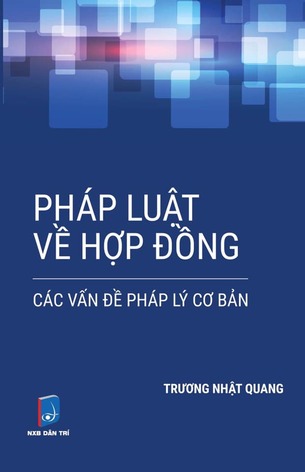 PHÁP LUẬT VỀ HỢP ĐỒNG

CÁC VẤN ĐỀ PHÁP LÝ CƠ BẢN

TRƯƠNG NHẬT QUANG

NXB DÂN TRÍ